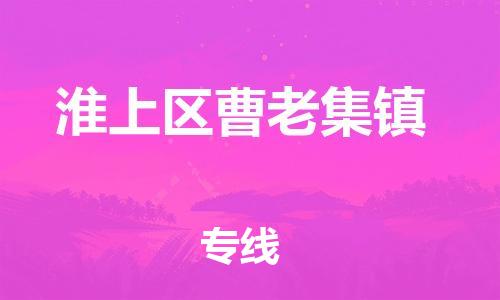 淮上区曹老集镇

专线